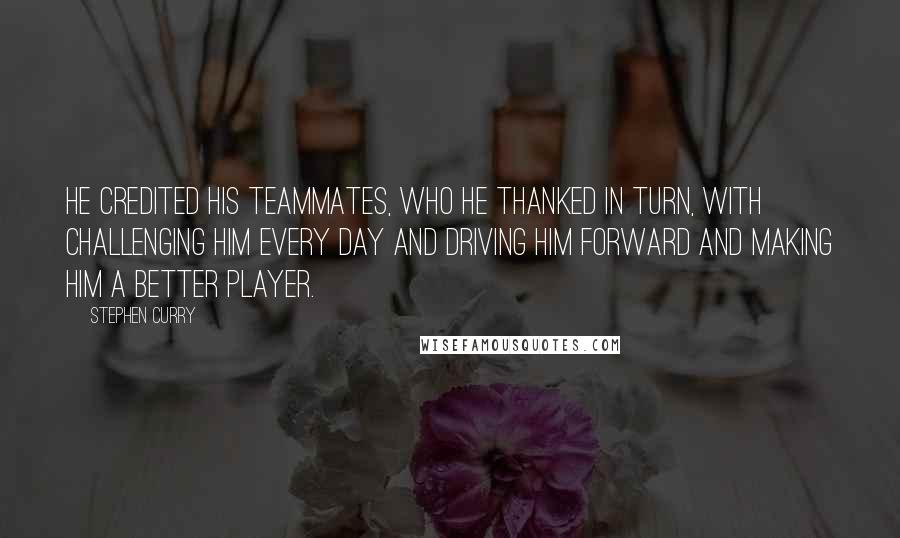 HE CREDITED HIS TEAMMATES, WHO HE THANKED IN TURN, WITH CHALLENGING HIM EVERY DAY AND DRIVING HIM FORWARD AND MAKING HIM A BETTER PLAYER.

STEPHEN CURRY

WISEFAMOUSQUOTES.COM